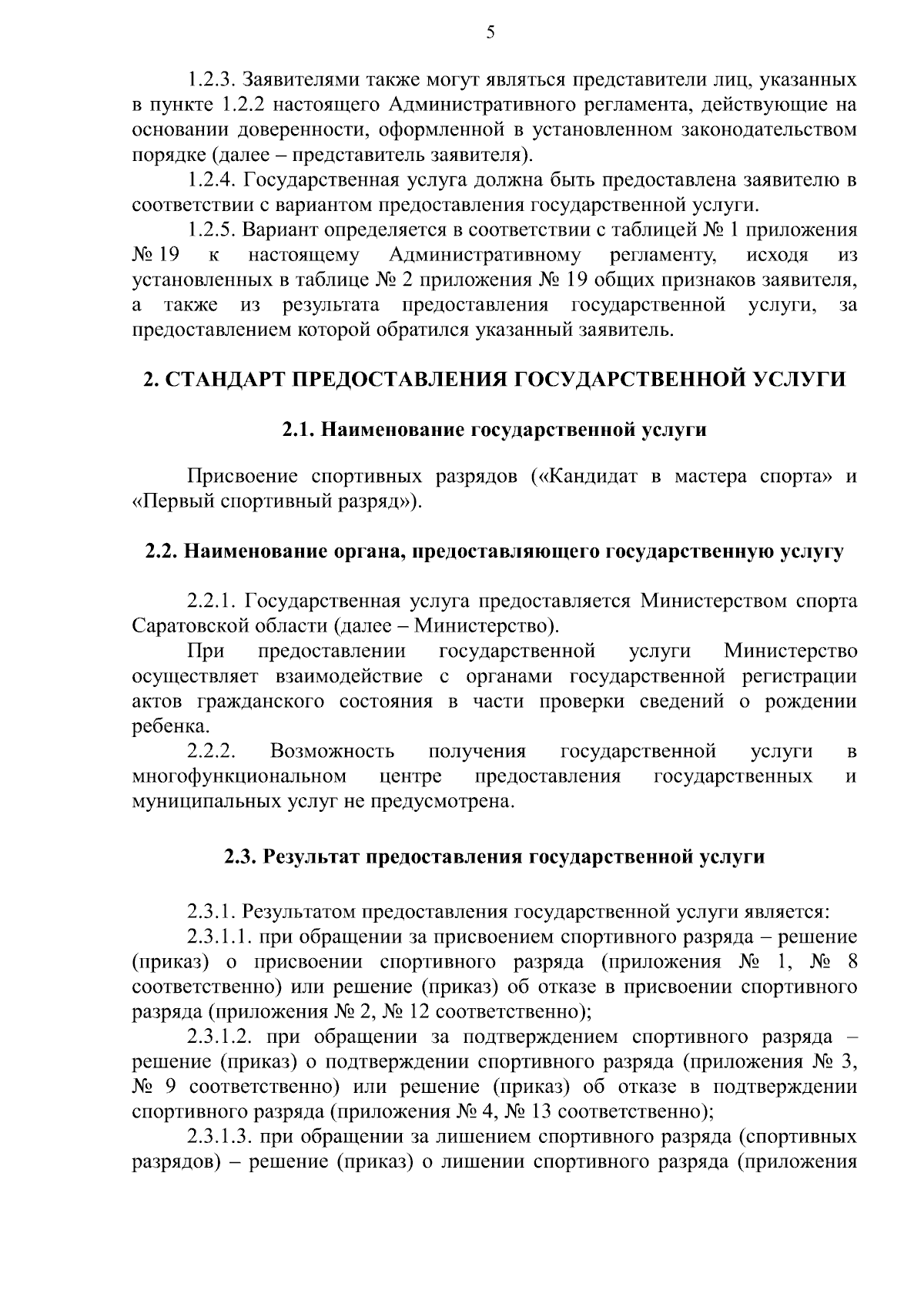 5

1.2.3. Заявителями также могут являться представители лиц, указанных в пункте 1.2.2 настоящего Административного регламента, действующие на основании доверенности, оформленной в установленном законодательством порядке (далее – представитель заявителя).

1.2.4. Государственная услуга должна быть предоставлена заявителю в соответствии с вариантом предоставления государственной услуги.

1.2.5. Вариант определяется в соответствии с таблицей № 1 приложения № 19 к настоящему Административному регламенту, исходя из установленных в таблице № 2 приложения № 19 общих признаков заявителя, а также из результата предоставления государственной услуги, за предоставлением которой обратился указанный заявитель.

2. СТАНДАРТ ПРЕДОСТАВЛЕНИЯ ГОСУДАРСТВЕННОЙ УСЛУГИ

2.1. Наименование государственной услуги

Присвоение спортивных разрядов («Кандидат в мастера спорта» и «Первый спортивный разряд»).

2.2. Наименование органа, предоставляющего государственную услугу

2.2.1. Государственная услуга предоставляется Министерством спорта Саратовской области (далее – Министерство).

При предоставлении государственной услуги Министерство осуществляет взаимодействие с органами государственной регистрации актов гражданского состояния в части проверки сведений о рождении ребенка.

2.2.2. Возможность получения государственной услуги в многофункциональном центре предоставления государственных и муниципальных услуг не предусмотрена.

2.3. Результат предоставления государственной услуги

2.3.1. Результатом предоставления государственной услуги является:

2.3.1.1. при обращении за присвоением спортивного разряда – решение (приказ) о присвоении спортивного разряда (приложения № 1, № 8 соответственно) или решение (приказ) об отказе в присвоении спортивного разряда (приложения № 2, № 12 соответственно);

2.3.1.2. при обращении за подтверждением спортивного разряда – решение (приказ) о подтверждении спортивного разряда (приложения № 3, № 9 соответственно) или решение (приказ) об отказе в подтверждении спортивного разряда (приложения № 4, № 13 соответственно);

2.3.1.3. при обращении за лишением спортивного разряда (спортивных разрядов) – решение (приказ) о лишении спортивного разряда (приложения